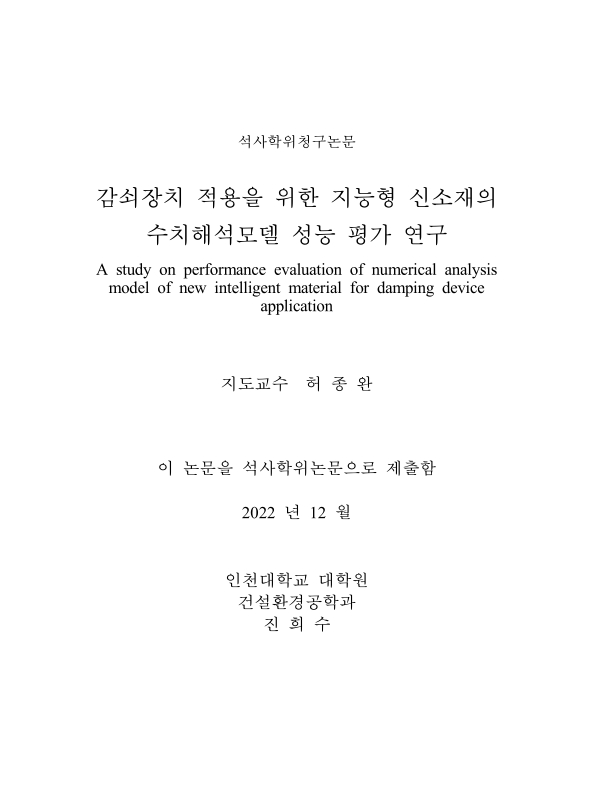 석사학위청구논문

감쇠장치 적용을 위한 지능형 신소재의 수치해석모델 성능 평가 연구

A study on performance evaluation of numerical analysis model of new intelligent material for damping device application

지도교수 허 종 완

이 논문을 석사학위논문으로 제출함

2022 년 12 월

인천대학교 대학원
건설환경공학과
진 희 수